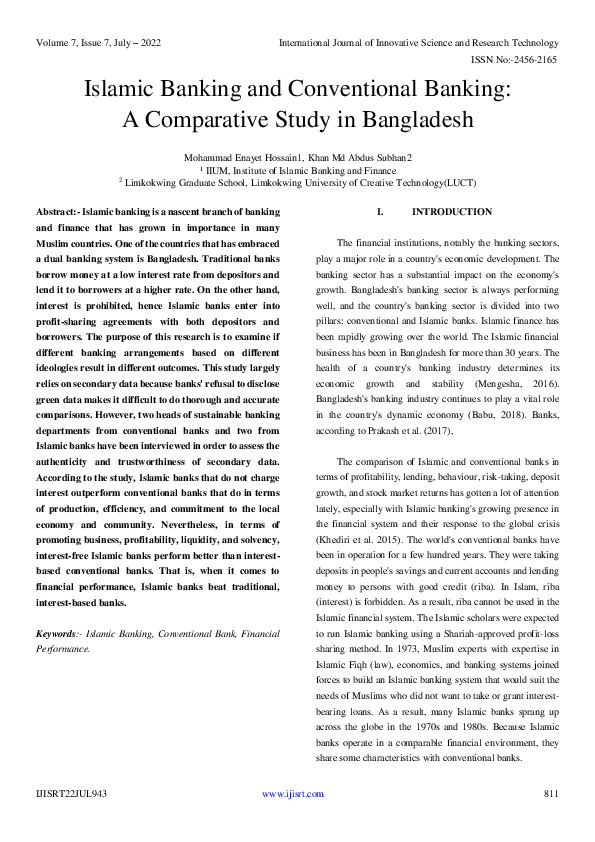 Volume 7, Issue 7, July – 2022

International Journal of Innovative Science and Research Technology

ISSN No:-2456-2165

Islamic Banking and Conventional Banking: A Comparative Study in Bangladesh

Mohammad Enayet Hossain1, Khan Md Abdus Subhan2
$^1$ IIUM, Institute of Islamic Banking and Finance
$^2$ Limkokwing Graduate School, Limkokwing University of Creative Technology(LUCT)

Abstract:- Islamic banking is a nascent branch of banking and finance that has grown in importance in many Muslim countries. One of the countries that has embraced a dual banking system is Bangladesh. Traditional banks borrow money at a low interest rate from depositors and lend it to borrowers at a higher rate. On the other hand, interest is prohibited, hence Islamic banks enter into profit-sharing agreements with both depositors and borrowers. The purpose of this research is to examine if different banking arrangements based on different ideologies result in different outcomes. This study largely relies on secondary data because banks' refusal to disclose green data makes it difficult to do thorough and accurate comparisons. However, two heads of sustainable banking departments from conventional banks and two from Islamic banks have been interviewed in order to assess the authenticity and trustworthiness of secondary data. According to the study, Islamic banks that do not charge interest outperform conventional banks that do in terms of production, efficiency, and commitment to the local economy and community. Nevertheless, in terms of promoting business, profitability, liquidity, and solvency, interest-free Islamic banks perform better than interest-based conventional banks. That is, when it comes to financial performance, Islamic banks beat traditional, interest-based banks.

Keywords:- Islamic Banking, Conventional Bank, Financial Performance.

I. INTRODUCTION

The financial institutions, notably the banking sectors, play a major role in a country's economic development. The banking sector has a substantial impact on the economy's growth. Bangladesh's banking sector is always performing well, and the country's banking sector is divided into two pillars: conventional and Islamic banks. Islamic finance has been rapidly growing over the world. The Islamic financial business has been in Bangladesh for more than 30 years. The health of a country's banking industry determines its economic growth and stability (Mengesha, 2016). Bangladesh's banking industry continues to play a vital role in the country's dynamic economy (Babu, 2018). Banks, according to Prakash et al. (2017),

The comparison of Islamic and conventional banks in terms of profitability, lending, behaviour, risk-taking, deposit growth, and stock market returns has gotten a lot of attention lately, especially with Islamic banking's growing presence in the financial system and their response to the global crisis (Khediri et al. 2015). The world's conventional banks have been in operation for a few hundred years. They were taking deposits in people's savings and current accounts and lending money to persons with good credit (riba). In Islam, riba (interest) is forbidden. As a result, riba cannot be used in the Islamic financial system. The Islamic scholars were expected to run Islamic banking using a Shariah-approved profit-loss sharing method. In 1973, Muslim experts with expertise in Islamic Fiqh (law), economics, and banking systems joined forces to build an Islamic banking system that would suit the needs of Muslims who did not want to take or grant interest-bearing loans. As a result, many Islamic banks sprang up across the globe in the 1970s and 1980s. Because Islamic banks operate in a comparable financial environment, they share some characteristics with conventional banks.

IJISRT22JUL943

www.ijisrt.com

811